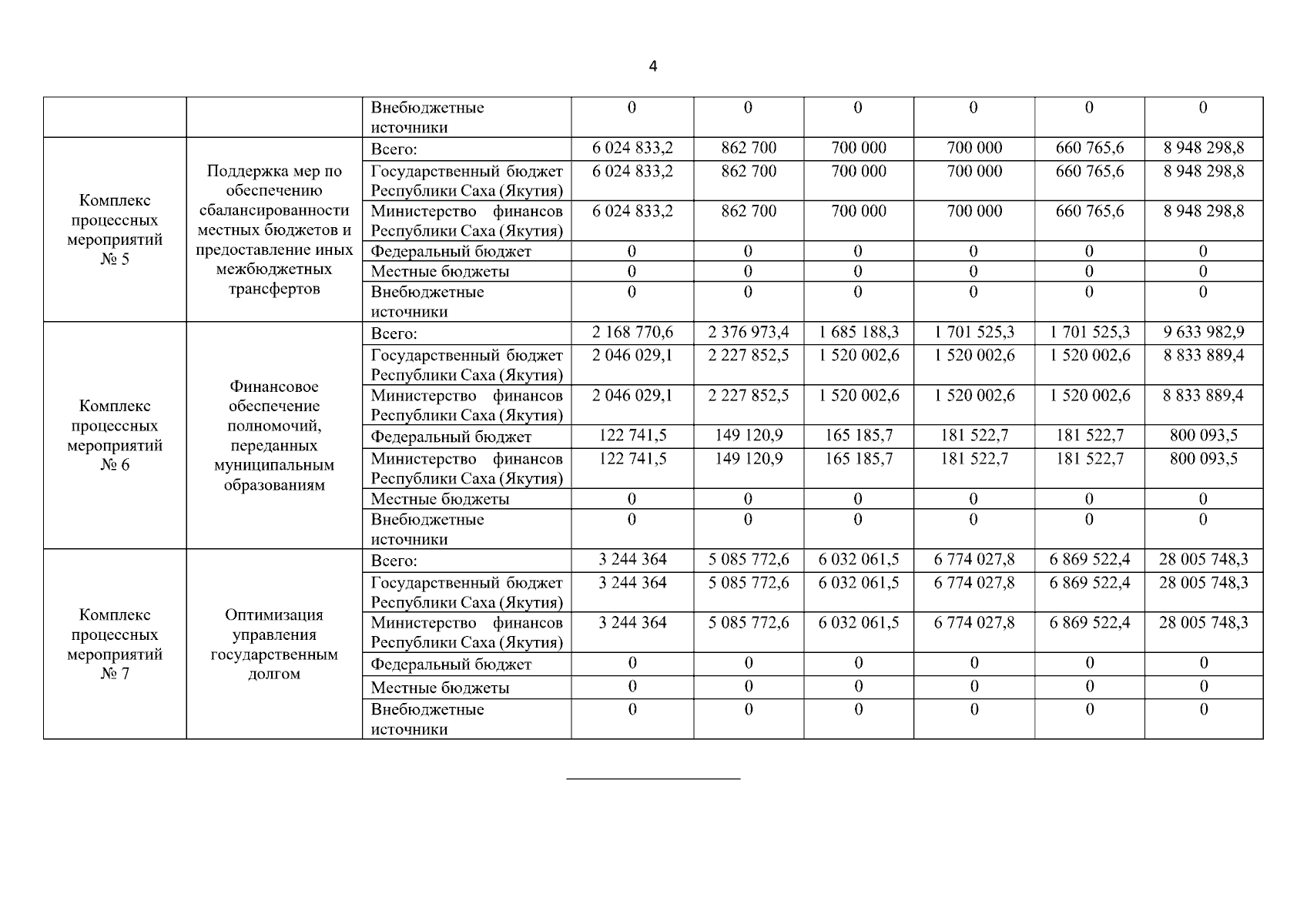 4

|  |  |  |  |  |  |  |  |  |
|---|---|---|---|---|---|---|---|---|
|  |  | Внебюджетные источники | 0 | 0 | 0 | 0 | 0 | 0 |
| Комплекс процессных мероприятий № 5 | Поддержка мер по обеспечению сбалансированности местных бюджетов и предоставление иных межбюджетных трансфертов | Всего: | 6 024 833,2 | 862 700 | 700 000 | 700 000 | 660 765,6 | 8 948 298,8 |
|  |  | Государственный бюджет Республики Саха (Якутия) | 6 024 833,2 | 862 700 | 700 000 | 700 000 | 660 765,6 | 8 948 298,8 |
|  |  | Министерство финансов Республики Саха (Якутия) | 6 024 833,2 | 862 700 | 700 000 | 700 000 | 660 765,6 | 8 948 298,8 |
|  |  | Федеральный бюджет | 0 | 0 | 0 | 0 | 0 | 0 |
|  |  | Местные бюджеты | 0 | 0 | 0 | 0 | 0 | 0 |
|  |  | Внебюджетные источники | 0 | 0 | 0 | 0 | 0 | 0 |
| Комплекс процессных мероприятий № 6 | Финансовое обеспечение полномочий, переданных муниципальным образованиям | Всего: | 2 168 770,6 | 2 376 973,4 | 1 685 188,3 | 1 701 525,3 | 1 701 525,3 | 9 633 982,9 |
|  |  | Государственный бюджет Республики Саха (Якутия) | 2 046 029,1 | 2 227 852,5 | 1 520 002,6 | 1 520 002,6 | 1 520 002,6 | 8 833 889,4 |
|  |  | Министерство финансов Республики Саха (Якутия) | 2 046 029,1 | 2 227 852,5 | 1 520 002,6 | 1 520 002,6 | 1 520 002,6 | 8 833 889,4 |
|  |  | Федеральный бюджет | 122 741,5 | 149 120,9 | 165 185,7 | 181 522,7 | 181 522,7 | 800 093,5 |
|  |  | Министерство финансов Республики Саха (Якутия) | 122 741,5 | 149 120,9 | 165 185,7 | 181 522,7 | 181 522,7 | 800 093,5 |
|  |  | Местные бюджеты | 0 | 0 | 0 | 0 | 0 | 0 |
|  |  | Внебюджетные источники | 0 | 0 | 0 | 0 | 0 | 0 |
| Комплекс процессных мероприятий № 7 | Оптимизация управления государственным долгом | Всего: | 3 244 364 | 5 085 772,6 | 6 032 061,5 | 6 774 027,8 | 6 869 522,4 | 28 005 748,3 |
|  |  | Государственный бюджет Республики Саха (Якутия) | 3 244 364 | 5 085 772,6 | 6 032 061,5 | 6 774 027,8 | 6 869 522,4 | 28 005 748,3 |
|  |  | Министерство финансов Республики Саха (Якутия) | 3 244 364 | 5 085 772,6 | 6 032 061,5 | 6 774 027,8 | 6 869 522,4 | 28 005 748,3 |
|  |  | Федеральный бюджет | 0 | 0 | 0 | 0 | 0 | 0 |
|  |  | Местные бюджеты | 0 | 0 | 0 | 0 | 0 | 0 |
|  |  | Внебюджетные источники | 0 | 0 | 0 | 0 | 0 | 0 |